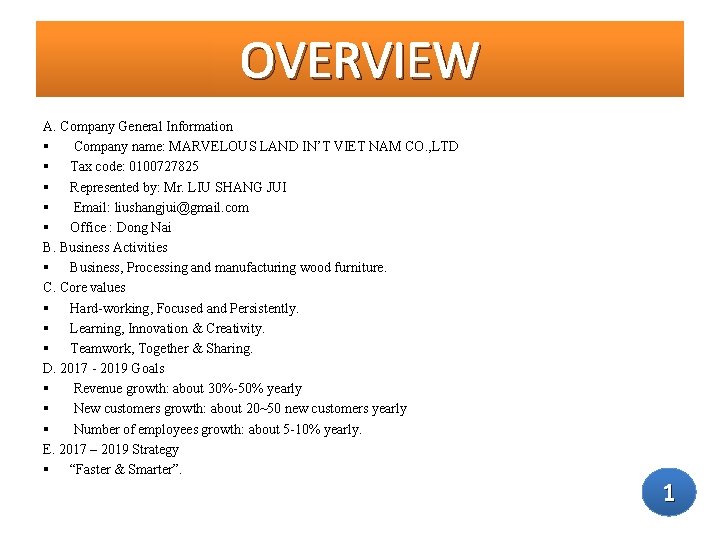 OVERVIEW

A. Company General Information
▪ Company name: MARVELOUS LAND IN'T VIET NAM CO.,LTD
▪ Tax code: 0100727825
▪ Represented by: Mr. LIU SHANG JUI
▪ Email: liushangjui@gmail.com
▪ Office : Dong Nai
B. Business Activities
▪ Business, Processing and manufacturing wood furniture.
C. Core values
▪ Hard-working, Focused and Persistently.
▪ Learning, Innovation & Creativity.
▪ Teamwork, Together & Sharing.
D. 2017 - 2019 Goals
▪ Revenue growth: about 30%-50% yearly
▪ New customers growth: about 20~50 new customers yearly
▪ Number of employees growth: about 5-10% yearly.
E. 2017 – 2019 Strategy
▪ "Faster & Smarter".

1